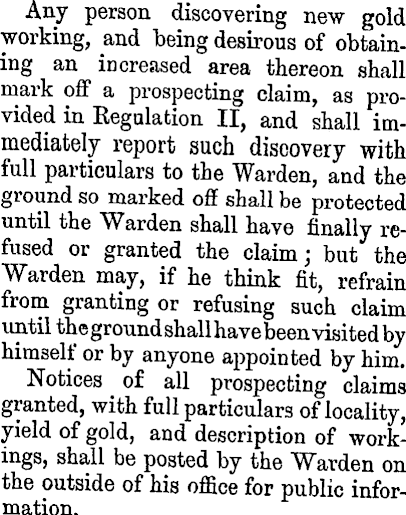 Any person discovering new gold working, and being desirous of obtaining an increased area thereon shall mark off a prospecting claim, as provided in Regulation II, and shall immediately report such discovery with full particulars to the Warden, and the ground so marked off shall be protected until the Warden shall have finally refused or granted the claim; but the Warden may, if he think fit, refrain from granting or refusing such claim until the ground shall have been visited by himself or by anyone appointed by him.

Notices of all prospecting claims granted, with full particulars of locality, yield of gold, and description of workings, shall be posted by the Warden on the outside of his office for public information.